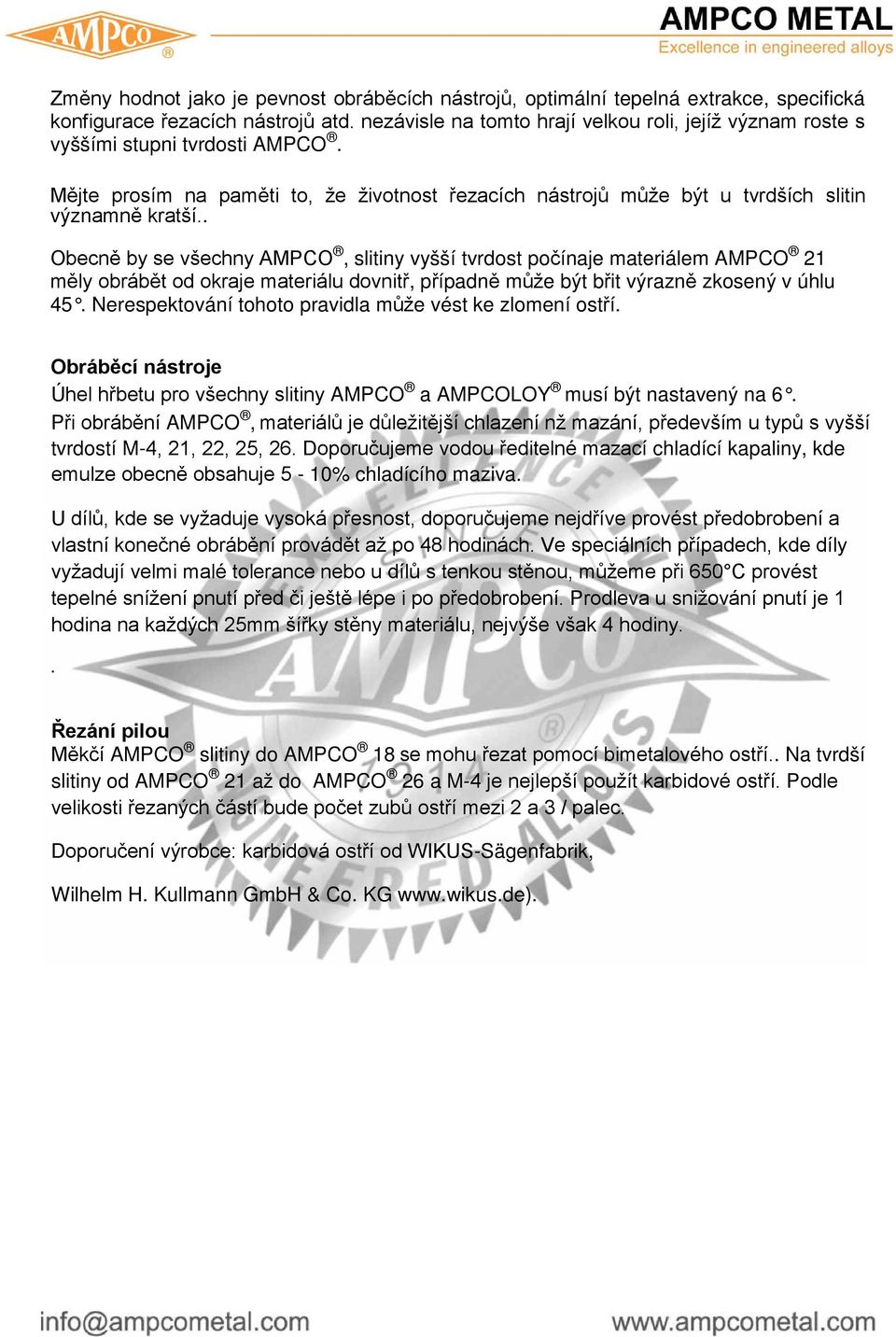 AMPCO®

AMPCO METAL
Excellence in engineered alloys

Změny hodnot jako je pevnost obráběcích nástrojů, optimální tepelná extrakce, specifická konfigurace řezacích nástrojů atd. nezávisle na tomto hrají velkou roli, jejíž význam roste s vyššími stupni tvrdosti AMPCO®.

Mějte prosím na paměti to, že životnost řezacích nástrojů může být u tvrdších slitin významně kratší..

Obecně by se všechny AMPCO®, slitiny vyšší tvrdost počínaje materiálem AMPCO® 21 měly obrábět od okraje materiálu dovnitř, případně může být břit výrazně zkosený v úhlu 45°. Nerespektování tohoto pravidla může vést ke zlomení ostří.

Obráběcí nástroje
Úhel hřbetu pro všechny slitiny AMPCO® a AMPCOLOY® musí být nastavený na 6°.
Při obrábění AMPCO®, materiálů je důležitější chlazení nž mazání, především u typů s vyšší tvrdostí M-4, 21, 22, 25, 26. Doporučujeme vodou ředitelné mazací chladící kapaliny, kde emulze obecně obsahuje 5 - 10% chladícího maziva.

U dílů, kde se vyžaduje vysoká přesnost, doporučujeme nejdříve provést předobrobení a vlastní konečné obrábění provádět až po 48 hodinách. Ve speciálních případech, kde díly vyžadují velmi malé tolerance nebo u dílů s tenkou stěnou, můžeme při 650°C provést tepelné snížení pnutí před či ještě lépe i po předobrobení. Prodleva u snižování pnutí je 1 hodina na každých 25mm šířky stěny materiálu, nejvýše však 4 hodiny.

.

Řezání pilou
Měkčí AMPCO® slitiny do AMPCO® 18 se mohu řezat pomocí bimetalového ostří.. Na tvrdší slitiny od AMPCO® 21 až do AMPCO® 26 a M-4 je nejlepší použít karbidové ostří. Podle velikosti řezaných částí bude počet zubů ostří mezi 2 a 3 / palec.

Doporučení výrobce: karbidová ostří od WIKUS-Sägenfabrik,

Wilhelm H. Kullmann GmbH & Co. KG www.wikus.de).

info@ampcometal.com www.ampcometal.com